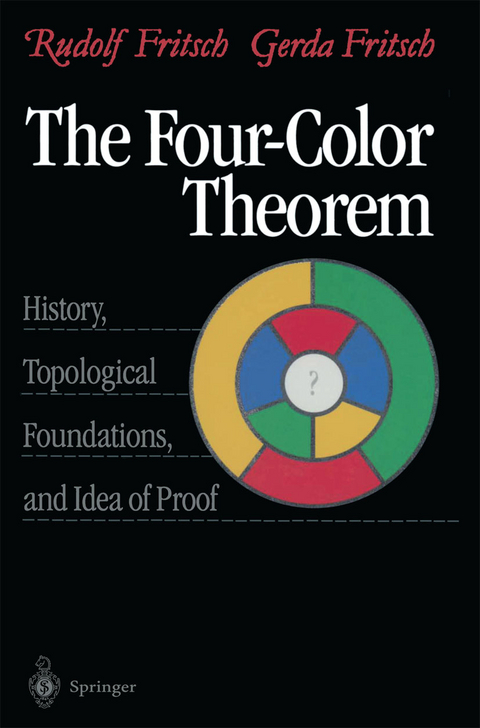 Rudolf Fritsch Gerda Fritsch

The Four-Color Theorem

History, Topological Foundations, and Idea of Proof

?

Springer